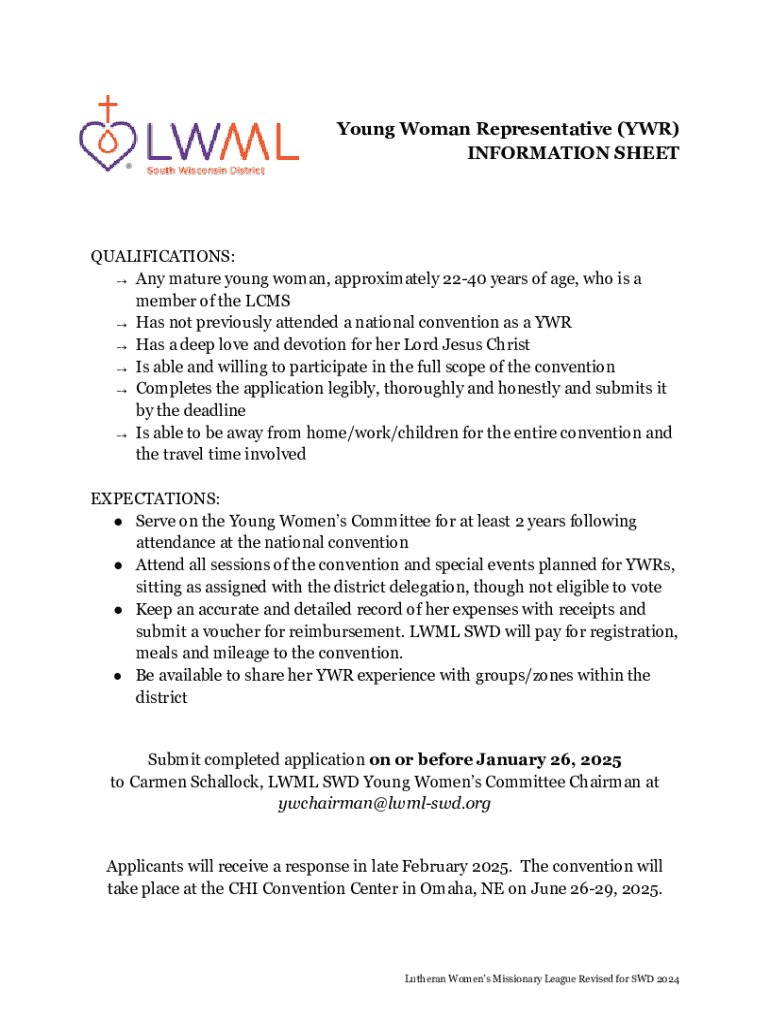 LWML
South Wisconsin District

Young Woman Representative (YWR)
INFORMATION SHEET

QUALIFICATIONS:
→ Any mature young woman, approximately 22-40 years of age, who is a member of the LCMS
→ Has not previously attended a national convention as a YWR
→ Has a deep love and devotion for her Lord Jesus Christ
→ Is able and willing to participate in the full scope of the convention
→ Completes the application legibly, thoroughly and honestly and submits it by the deadline
→ Is able to be away from home/work/children for the entire convention and the travel time involved

EXPECTATIONS:
● Serve on the Young Women's Committee for at least 2 years following attendance at the national convention
● Attend all sessions of the convention and special events planned for YWRs, sitting as assigned with the district delegation, though not eligible to vote
● Keep an accurate and detailed record of her expenses with receipts and submit a voucher for reimbursement. LWML SWD will pay for registration, meals and mileage to the convention.
● Be available to share her YWR experience with groups/zones within the district

Submit completed application on or before January 26, 2025
to Carmen Schallock, LWML SWD Young Women's Committee Chairman at
ywchairman@lwml-swd.org

Applicants will receive a response in late February 2025. The convention will take place at the CHI Convention Center in Omaha, NE on June 26-29, 2025.

Lutheran Women's Missionary League Revised for SWD 2024